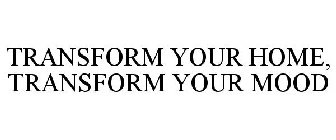 TRANSFORM YOUR HOME, TRANSFORM YOUR MOOD